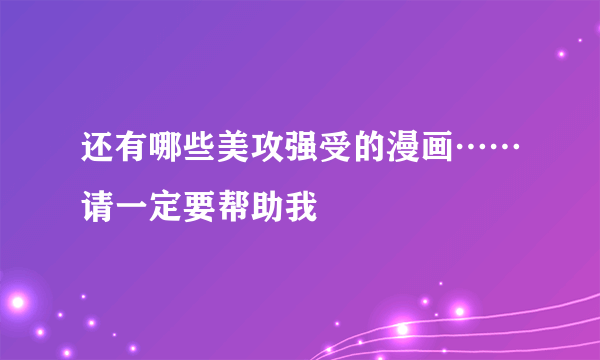 还有哪些美攻强受的漫画……请一定要帮助我